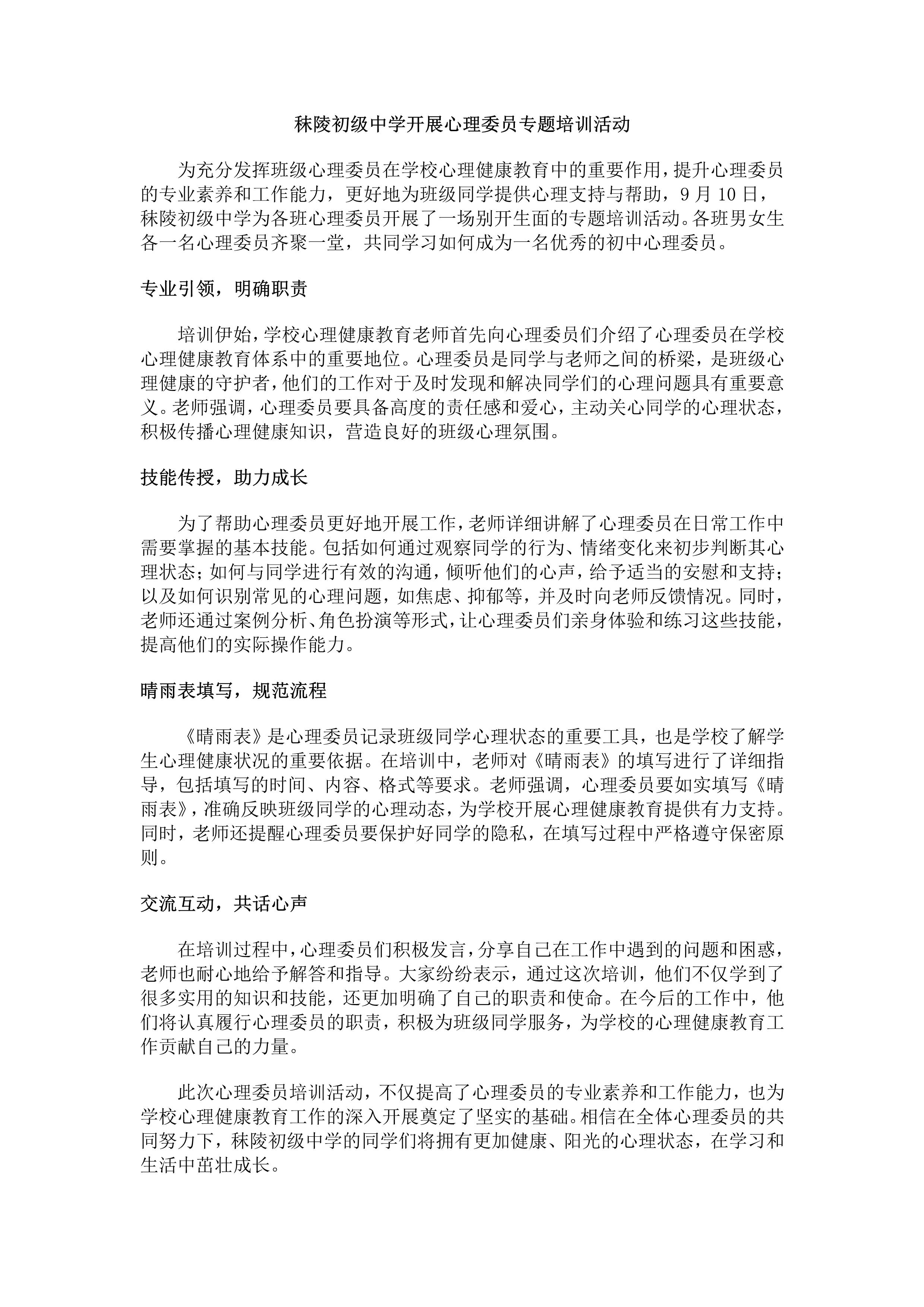 秣陵初级中学开展心理委员专题培训活动

为充分发挥班级心理委员在学校心理健康教育中的重要作用，提升心理委员的专业素养和工作能力，更好地为班级同学提供心理支持与帮助，9 月 10 日，秣陵初级中学为各班心理委员开展了一场别开生面的专题培训活动。各班男女生各一名心理委员齐聚一堂，共同学习如何成为一名优秀的初中心理委员。

专业引领，明确职责

培训伊始，学校心理健康教育老师首先向心理委员们介绍了心理委员在学校心理健康教育体系中的重要地位。心理委员是同学与老师之间的桥梁，是班级心理健康的守护者，他们的工作对于及时发现和解决同学们的心理问题具有重要意义。老师强调，心理委员要具备高度的责任感和爱心，主动关心同学的心理状态，积极传播心理健康知识，营造良好的班级心理氛围。

技能传授，助力成长

为了帮助心理委员更好地开展工作，老师详细讲解了心理委员在日常工作中需要掌握的基本技能。包括如何通过观察同学的行为、情绪变化来初步判断其心理状态；如何与同学进行有效的沟通，倾听他们的心声，给予适当的安慰和支持；以及如何识别常见的心理问题，如焦虑、抑郁等，并及时向老师反馈情况。同时，老师还通过案例分析、角色扮演等形式，让心理委员们亲身体验和练习这些技能，提高他们的实际操作能力。

晴雨表填写，规范流程

《晴雨表》是心理委员记录班级同学心理状态的重要工具，也是学校了解学生心理健康状况的重要依据。在培训中，老师对《晴雨表》的填写进行了详细指导，包括填写的时间、内容、格式等要求。老师强调，心理委员要如实填写《晴雨表》，准确反映班级同学的心理动态，为学校开展心理健康教育提供有力支持。同时，老师还提醒心理委员要保护好同学的隐私，在填写过程中严格遵守保密原则。

交流互动，共话心声

在培训过程中，心理委员们积极发言，分享自己在工作中遇到的问题和困惑，老师也耐心地给予解答和指导。大家纷纷表示，通过这次培训，他们不仅学到了很多实用的知识和技能，还更加明确了自己的职责和使命。在今后的工作中，他们将认真履行心理委员的职责，积极为班级同学服务，为学校的心理健康教育工作贡献自己的力量。

此次心理委员培训活动，不仅提高了心理委员的专业素养和工作能力，也为学校心理健康教育工作的深入开展奠定了坚实的基础。相信在全体心理委员的共同努力下，秣陵初级中学的同学们将拥有更加健康、阳光的心理状态，在学习和生活中茁壮成长。